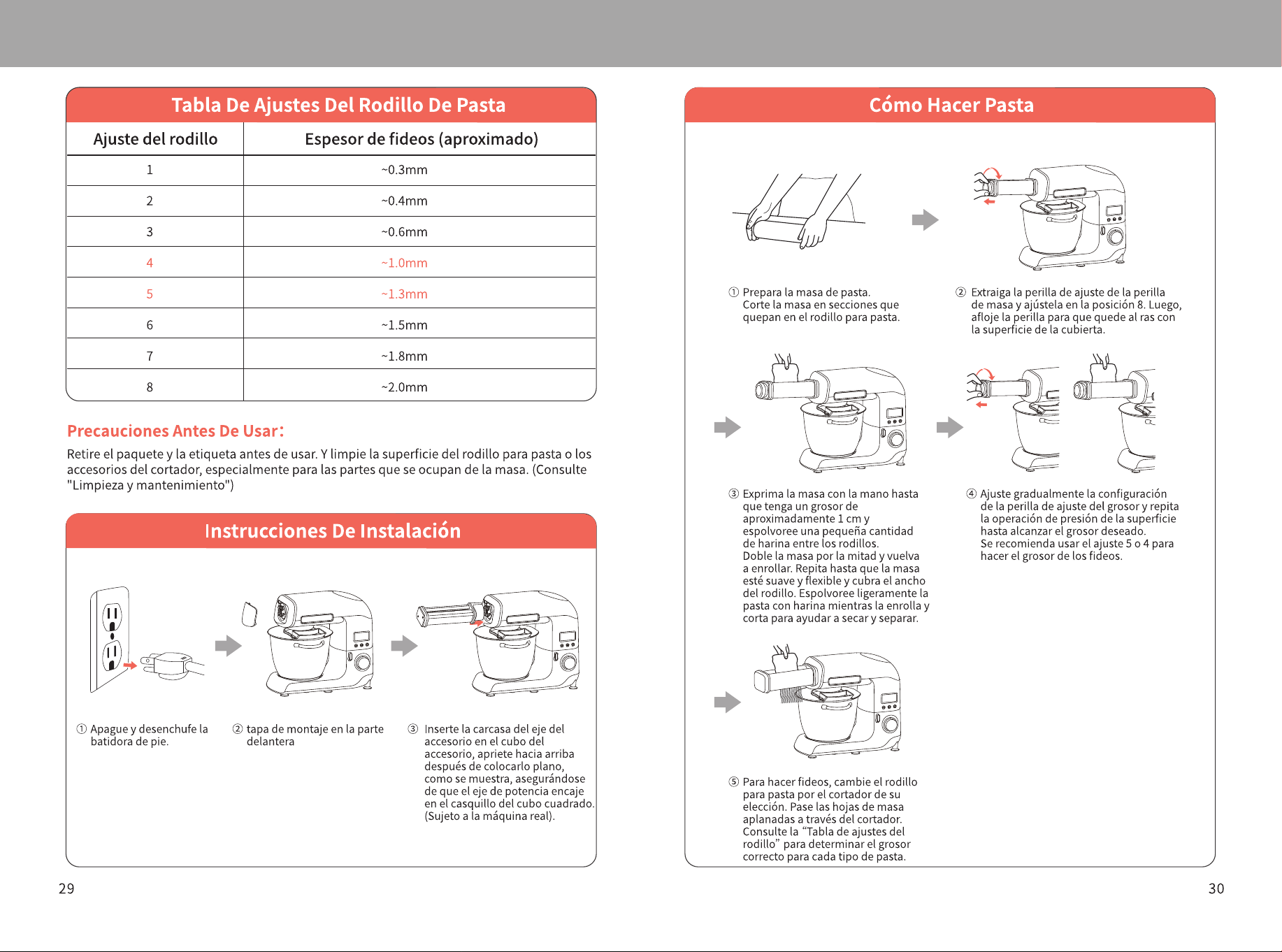 Tabla De Ajustes Del Rodillo De Pasta

| Ajuste del rodillo | Espesor de fideos (aproximado) |
|---|---|
| 1 | ~0.3mm |
| 2 | ~0.4mm |
| 3 | ~0.6mm |
| 4 | ~1.0mm |
| 5 | ~1.3mm |
| 6 | ~1.5mm |
| 7 | ~1.8mm |
| 8 | ~2.0mm |

Precauciones Antes De Usar:

Retire el paquete y la etiqueta antes de usar. Y limpie la superficie del rodillo para pasta o los accesorios del cortador, especialmente para las partes que se ocupan de la masa. (Consulte "Limpieza y mantenimiento")

Instrucciones De Instalación

① Apague y desenchufe la batidora de pie.

② tapa de montaje en la parte delantera

③ Inserte la carcasa del eje del accesorio en el cubo del accesorio, apriete hacia arriba después de colocarlo plano, como se muestra, asegurándose de que el eje de potencia encaje en el casquillo del cubo cuadrado. (Sujeto a la máquina real).

29

Cómo Hacer Pasta

① Prepara la masa de pasta. Corte la masa en secciones que quepan en el rodillo para pasta.

② Extraiga la perilla de ajuste de la perilla de masa y ajústela en la posición 8. Luego, afloje la perilla para que quede al ras con la superficie de la cubierta.

③ Exprima la masa con la mano hasta que tenga un grosor de aproximadamente 1 cm y espolvoree una pequeña cantidad de harina entre los rodillos. Doble la masa por la mitad y vuelva a enrollar. Repita hasta que la masa esté suave y flexible y cubra el ancho del rodillo. Espolvoree ligeramente la pasta con harina mientras la enrolla y corta para ayudar a secar y separar.

④ Ajuste gradualmente la configuración de la perilla de ajuste del grosor y repita la operación de presión de la superficie hasta alcanzar el grosor deseado. Se recomienda usar el ajuste 5 o 4 para hacer el grosor de los fideos.

⑤ Para hacer fideos, cambie el rodillo para pasta por el cortador de su elección. Pase las hojas de masa aplanadas a través del cortador. Consulte la “Tabla de ajustes del rodillo” para determinar el grosor correcto para cada tipo de pasta.

30